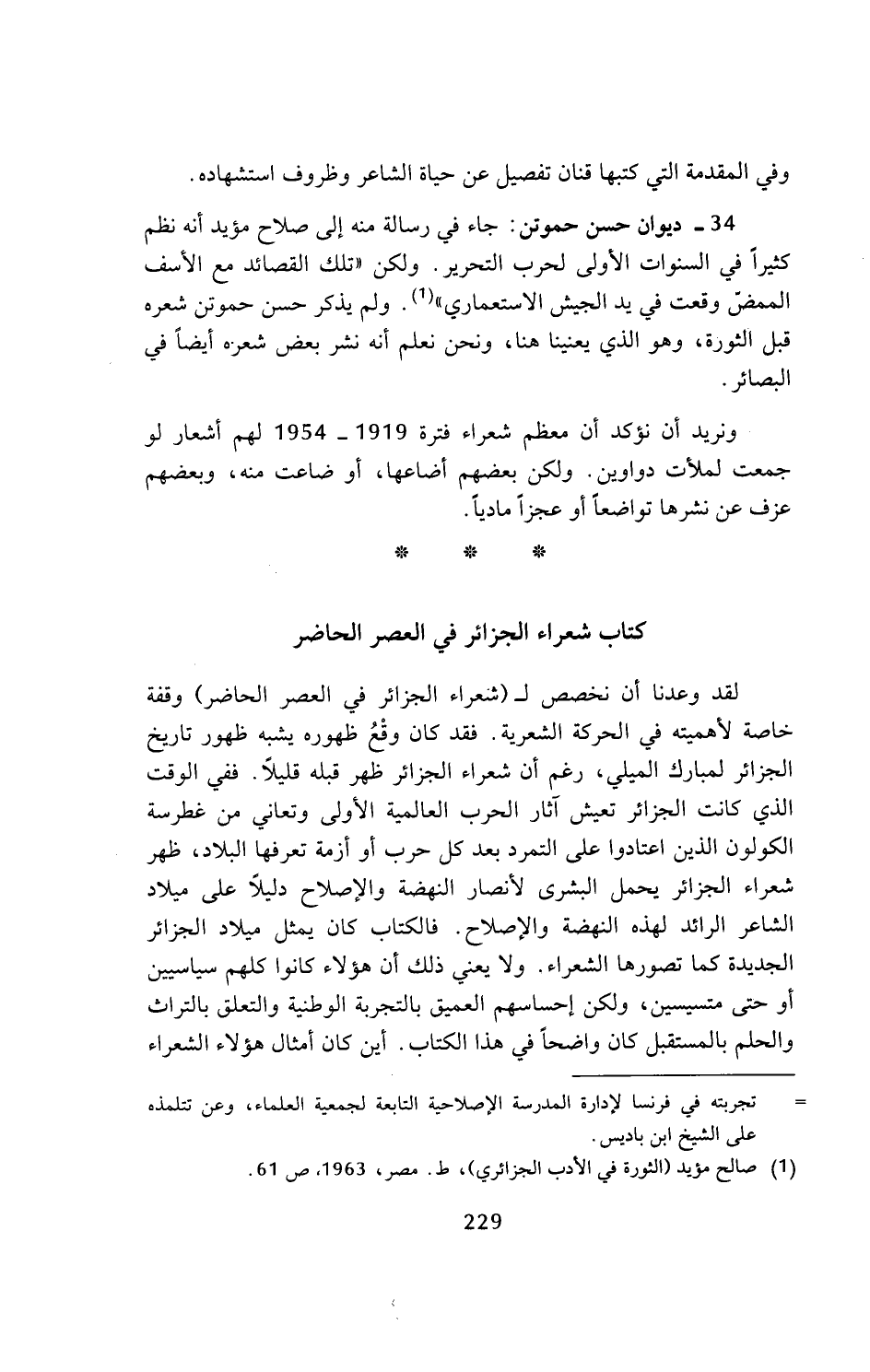 وفي المقدمة التي كتبها قنان تفصيل عن حياة الشاعر وظروف استشهاده.

34 ـ ديوان حسن حموتن: جاء في رسالة منه إلى صلاح مؤيد أنه نظم كثيراً في السنوات الأولى لحرب التحرير. ولكن «تلك القصائد مع الأسف الممضّ وقعت في يد الجيش الاستعماري»$^{(1)}$. ولم يذكر حسن حموتن شعره قبل الثورة، وهو الذي يعنينا هنا، ونحن نعلم أنه نشر بعض شعره أيضاً في البصائر.

ونريد أن نؤكد أن معظم شعراء فترة 1919 ـ 1954 لهم أشعار لو جمعت لملأت دواوين. ولكن بعضهم أضاعها، أو ضاعت منه، وبعضهم عزف عن نشرها تواضعاً أو عجزاً مادياً.

* * *

كتاب شعراء الجزائر في العصر الحاضر

لقد وعدنا أن نخصص لـ (شعراء الجزائر في العصر الحاضر) وقفة خاصة لأهميته في الحركة الشعرية. فقد كان وقْعُ ظهوره يشبه ظهور تاريخ الجزائر لمبارك الميلي، رغم أن شعراء الجزائر ظهر قبله قليلاً. ففي الوقت الذي كانت الجزائر تعيش آثار الحرب العالمية الأولى وتعاني من غطرسة الكولون الذين اعتادوا على التمرد بعد كل حرب أو أزمة تعرفها البلاد، ظهر شعراء الجزائر يحمل البشرى لأنصار النهضة والإصلاح دليلاً على ميلاد الشاعر الرائد لهذه النهضة والإصلاح. فالكتاب كان يمثل ميلاد الجزائر الجديدة كما تصورها الشعراء. ولا يعني ذلك أن هؤلاء كانوا كلهم سياسيين أو حتى متسيسين، ولكن إحساسهم العميق بالتجربة الوطنية والتعلق بالتراث والحلم بالمستقبل كان واضحاً في هذا الكتاب. أين كان أمثال هؤلاء الشعراء

= تجربته في فرنسا لإدارة المدرسة الإصلاحية التابعة لجمعية العلماء، وعن تتلمذه على الشيخ ابن باديس.
(1) صالح مؤيد (الثورة في الأدب الجزائري)، ط. مصر، 1963، ص 61.

229